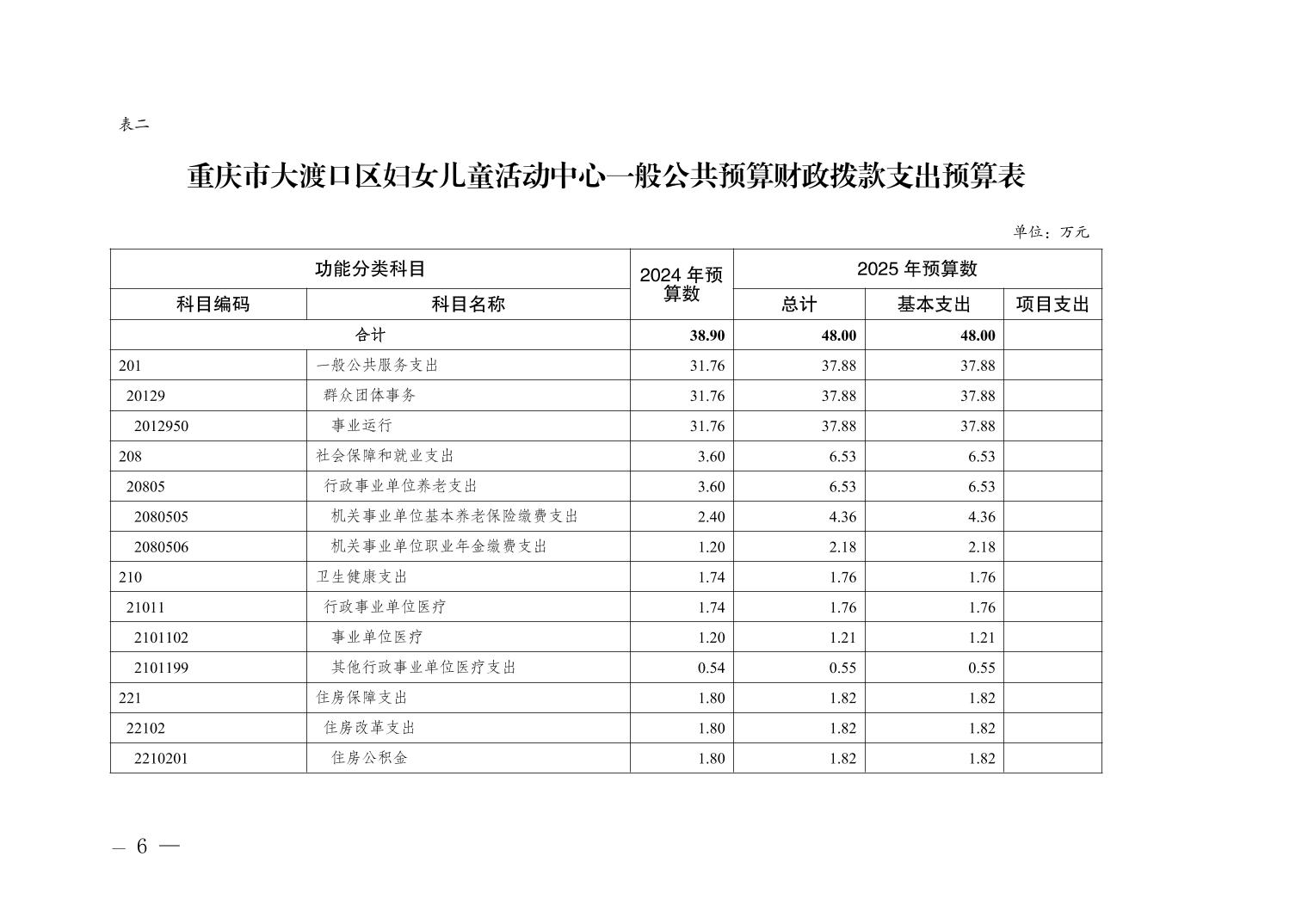 表二

重庆市大渡口区妇女儿童活动中心一般公共预算财政拨款支出预算表

单位：万元

| 功能分类科目 | | 2024 年预算数 | 2025 年预算数 | | |
|---|---|---|---|---|---|
| 科目编码 | 科目名称 | | 总计 | 基本支出 | 项目支出 |
| 合计 | | 38.90 | 48.00 | 48.00 | |
| 201 | 一般公共服务支出 | 31.76 | 37.88 | 37.88 | |
| 20129 | 群众团体事务 | 31.76 | 37.88 | 37.88 | |
| 2012950 | 事业运行 | 31.76 | 37.88 | 37.88 | |
| 208 | 社会保障和就业支出 | 3.60 | 6.53 | 6.53 | |
| 20805 | 行政事业单位养老支出 | 3.60 | 6.53 | 6.53 | |
| 2080505 | 机关事业单位基本养老保险缴费支出 | 2.40 | 4.36 | 4.36 | |
| 2080506 | 机关事业单位职业年金缴费支出 | 1.20 | 2.18 | 2.18 | |
| 210 | 卫生健康支出 | 1.74 | 1.76 | 1.76 | |
| 21011 | 行政事业单位医疗 | 1.74 | 1.76 | 1.76 | |
| 2101102 | 事业单位医疗 | 1.20 | 1.21 | 1.21 | |
| 2101199 | 其他行政事业单位医疗支出 | 0.54 | 0.55 | 0.55 | |
| 221 | 住房保障支出 | 1.80 | 1.82 | 1.82 | |
| 22102 | 住房改革支出 | 1.80 | 1.82 | 1.82 | |
| 2210201 | 住房公积金 | 1.80 | 1.82 | 1.82 | |

— 6 —